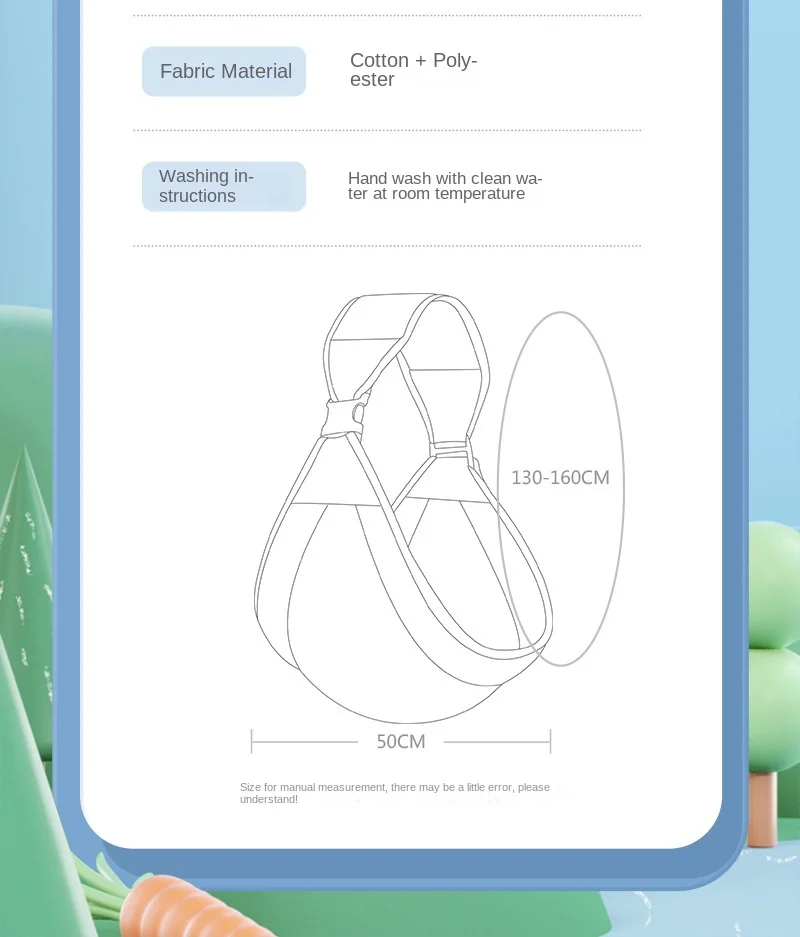 Fabric Material

Cotton + Polyester

Washing instructions

Hand wash with clean water at room temperature

130-160CM

50CM

Size for manual measurement, there may be a little error, please understand!